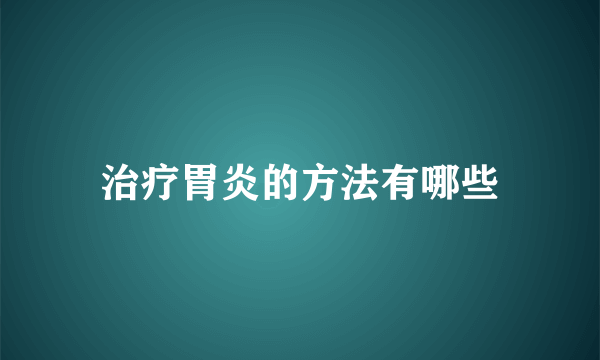 治疗胃炎的方法有哪些